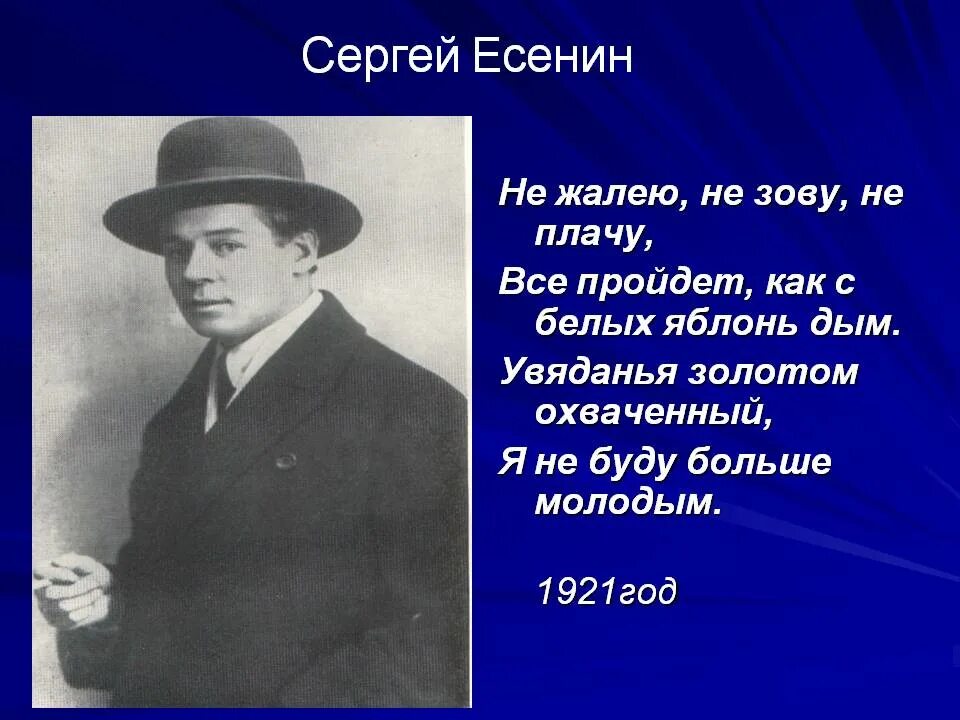 Сергей Есенин

Не жалею, не зову, не плачу,

Все пройдет, как с белых яблонь дым.

Увяданья золотом охваченный,

Я не буду больше молодым.

1921год